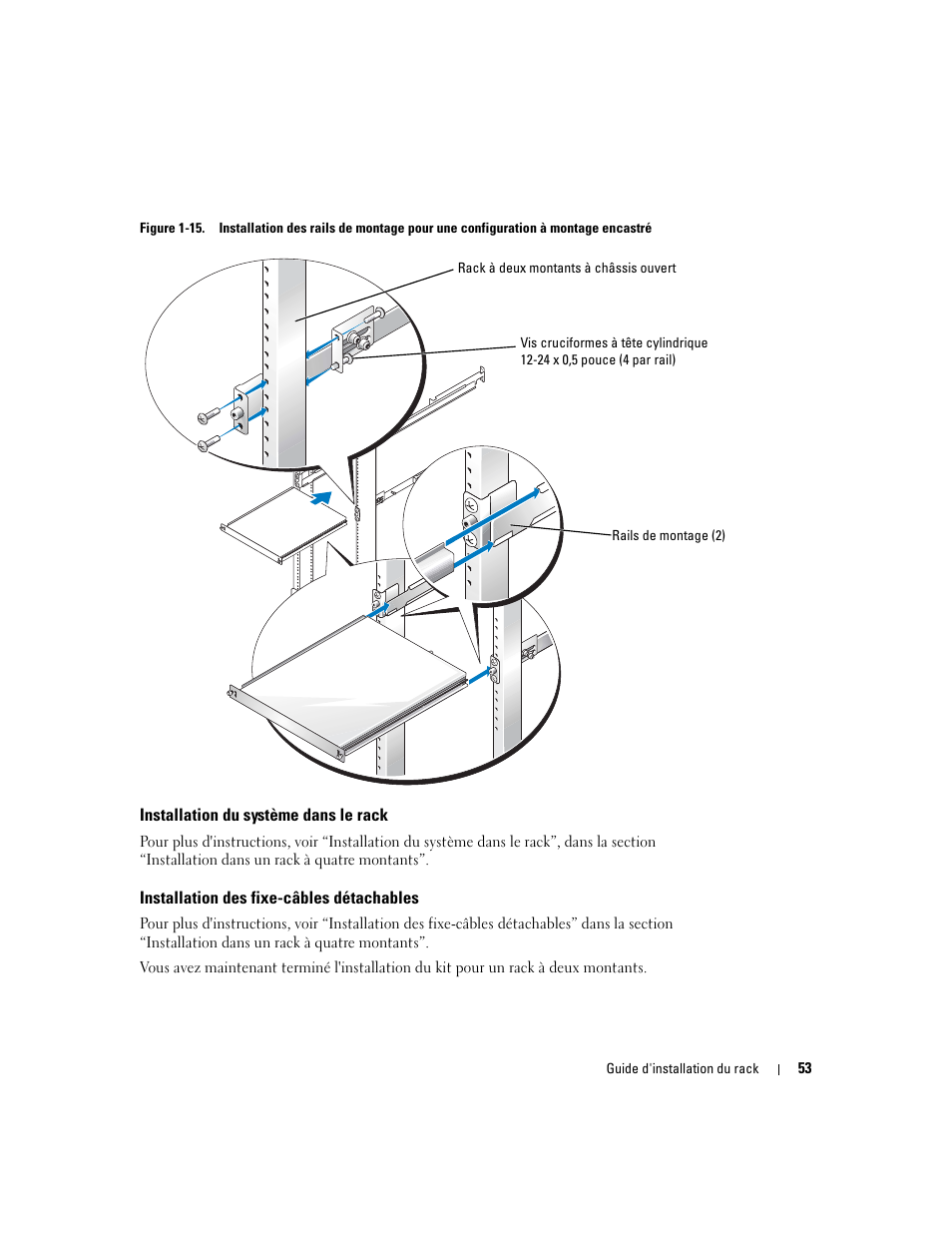 Figure 1-15. Installation des rails de montage pour une configuration à montage encastré

Rack à deux montants à châssis ouvert

Vis cruciformes à tête cylindrique 12-24 x 0,5 pouce (4 par rail)

Rails de montage (2)

Installation du système dans le rack

Pour plus d'instructions, voir “Installation du système dans le rack”, dans la section “Installation dans un rack à quatre montants”.

Installation des fixe-câbles détachables

Pour plus d'instructions, voir “Installation des fixe-câbles détachables” dans la section “Installation dans un rack à quatre montants”.

Vous avez maintenant terminé l'installation du kit pour un rack à deux montants.

Guide d'installation du rack | 53